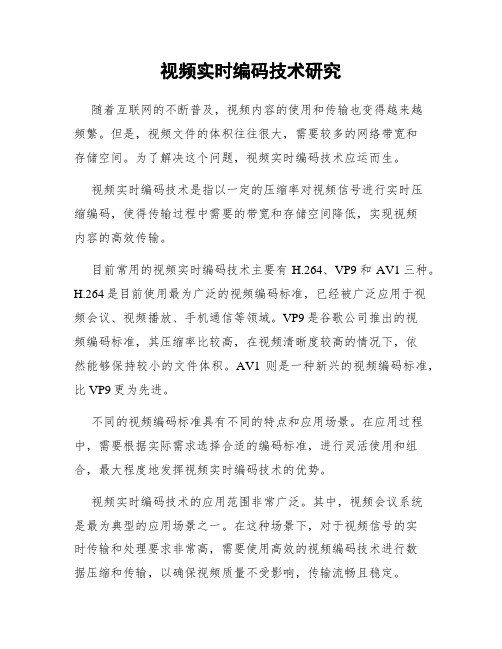 视频实时编码技术研究

随着互联网的不断普及，视频内容的使用和传输也变得越来越频繁。但是，视频文件的体积往往很大，需要较多的网络带宽和存储空间。为了解决这个问题，视频实时编码技术应运而生。

视频实时编码技术是指以一定的压缩率对视频信号进行实时压缩编码，使得传输过程中需要的带宽和存储空间降低，实现视频内容的高效传输。

目前常用的视频实时编码技术主要有 H.264、VP9 和 AV1 三种。H.264 是目前使用最为广泛的视频编码标准，已经被广泛应用于视频会议、视频播放、手机通信等领域。VP9 是谷歌公司推出的视频编码标准，其压缩率比较高，在视频清晰度较高的情况下，依然能够保持较小的文件体积。AV1 则是一种新兴的视频编码标准，比 VP9 更为先进。

不同的视频编码标准具有不同的特点和应用场景。在应用过程中，需要根据实际需求选择合适的编码标准，进行灵活使用和组合，最大程度地发挥视频实时编码技术的优势。

视频实时编码技术的应用范围非常广泛。其中，视频会议系统是最为典型的应用场景之一。在这种场景下，对于视频信号的实时传输和处理要求非常高，需要使用高效的视频编码技术进行数据压缩和传输，以确保视频质量不受影响，传输流畅且稳定。